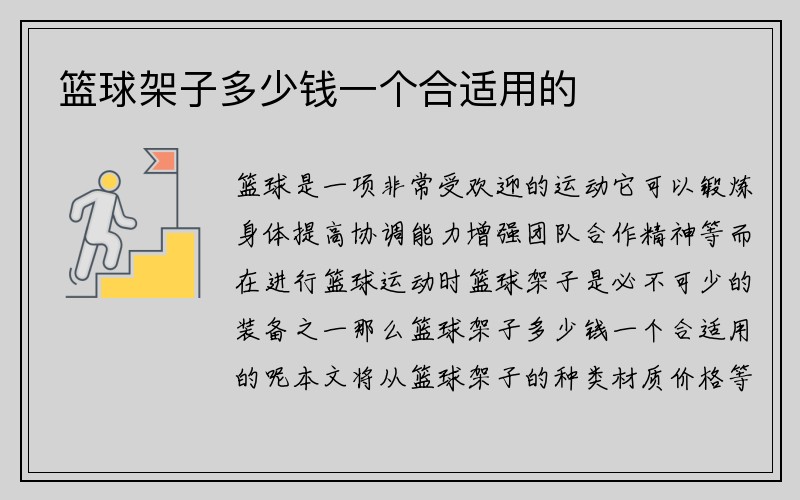 篮球架子多少钱一个合适用的

篮球是一项非常受欢迎的运动它可以锻炼身体提高协调能力增强团队合作精神等而在进行篮球运动时篮球架子是必不可少的装备之一那么篮球架子多少钱一个合适用的呢本文将从篮球架子的种类材质价格等